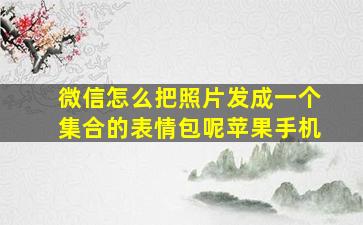 微信怎么把照片发成一个集合的表情包呢苹果手机